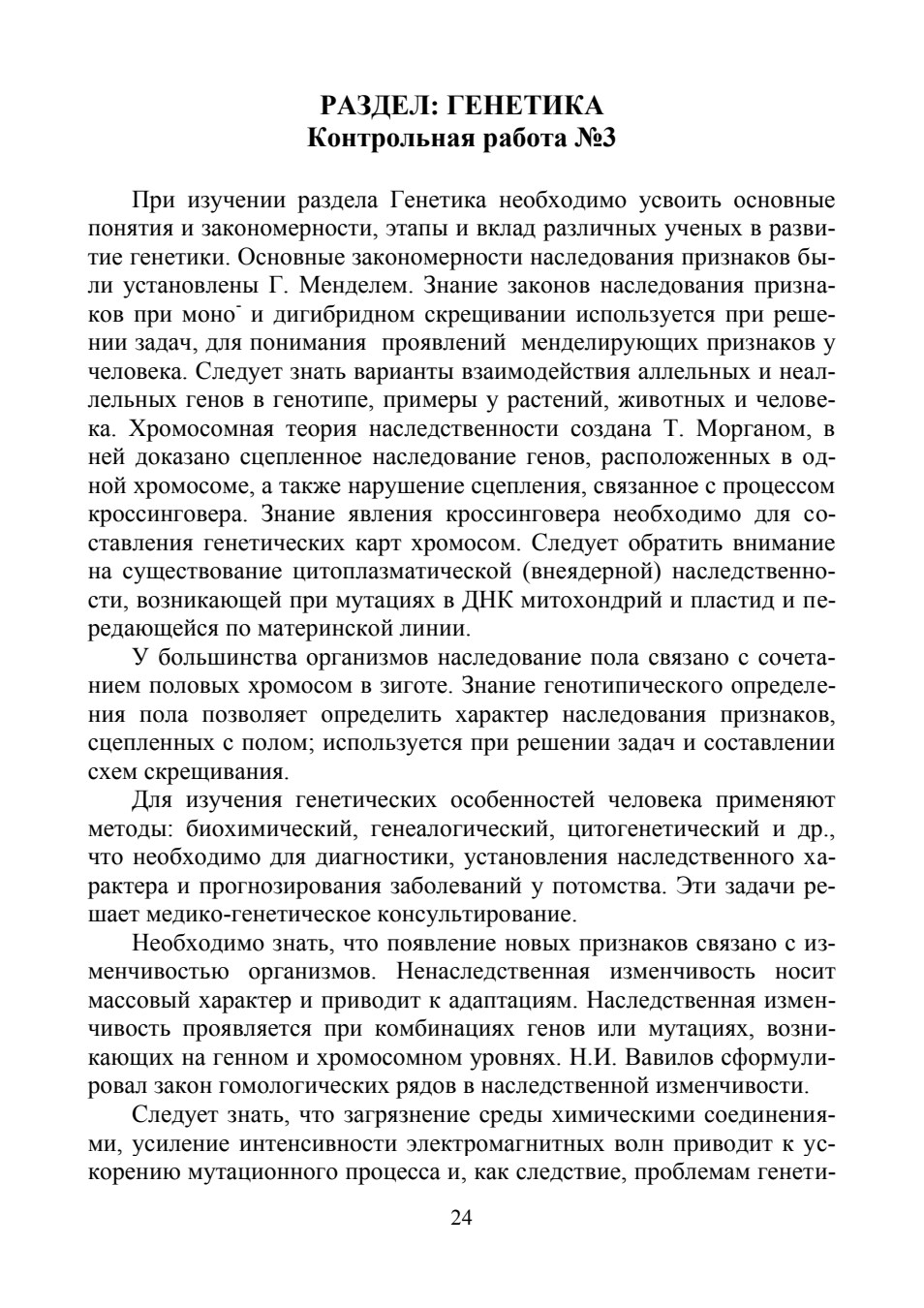 РАЗДЕЛ: ГЕНЕТИКА
Контрольная работа №3

При изучении раздела Генетика необходимо усвоить основные понятия и закономерности, этапы и вклад различных ученых в развитие генетики. Основные закономерности наследования признаков были установлены Г. Менделем. Знание законов наследования признаков при моно- и дигибридном скрещивании используется при решении задач, для понимания проявлений менделирующих признаков у человека. Следует знать варианты взаимодействия аллельных и неаллельных генов в генотипе, примеры у растений, животных и человека. Хромосомная теория наследственности создана Т. Морганом, в ней доказано сцепленное наследование генов, расположенных в одной хромосоме, а также нарушение сцепления, связанное с процессом кроссинговера. Знание явления кроссинговера необходимо для составления генетических карт хромосом. Следует обратить внимание на существование цитоплазматической (внеядерной) наследственности, возникающей при мутациях в ДНК митохондрий и пластид и передающейся по материнской линии.

У большинства организмов наследование пола связано с сочетанием половых хромосом в зиготе. Знание генотипического определения пола позволяет определить характер наследования признаков, сцепленных с полом; используется при решении задач и составлении схем скрещивания.

Для изучения генетических особенностей человека применяют методы: биохимический, генеалогический, цитогенетический и др., что необходимо для диагностики, установления наследственного характера и прогнозирования заболеваний у потомства. Эти задачи решает медико-генетическое консультирование.

Необходимо знать, что появление новых признаков связано с изменчивостью организмов. Ненаследственная изменчивость носит массовый характер и приводит к адаптациям. Наследственная изменчивость проявляется при комбинациях генов или мутациях, возникающих на генном и хромосомном уровнях. Н.И. Вавилов сформулировал закон гомологических рядов в наследственной изменчивости.

Следует знать, что загрязнение среды химическими соединениями, усиление интенсивности электромагнитных волн приводит к ускорению мутационного процесса и, как следствие, проблемам генети-

24